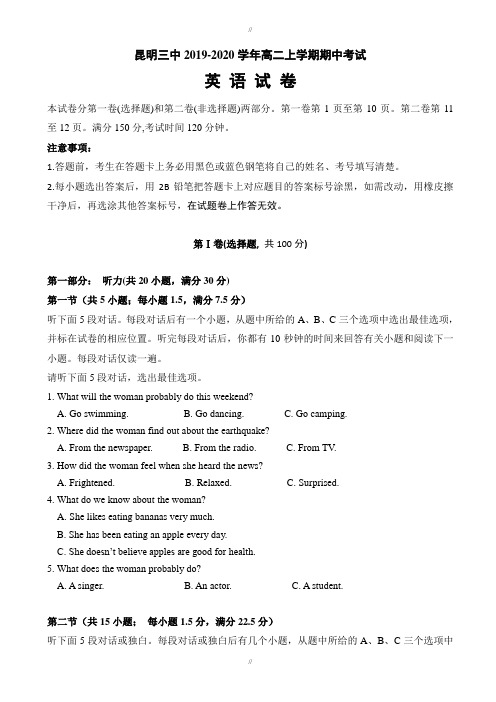 昆明三中 2019-2020 学年高二上学期期中考试

英 语 试 卷

本试卷分第一卷(选择题)和第二卷(非选择题)两部分。第一卷第 1 页至第 10 页。第二卷第 11 至 12 页。满分 150 分,考试时间 120 分钟。

注意事项:

1.答题前，考生在答题卡上务必用黑色或蓝色钢笔将自己的姓名、考号填写清楚。

2.每小题选出答案后，用 2B 铅笔把答题卡上对应题目的答案标号涂黑，如需改动，用橡皮擦干净后，再选涂其他答案标号，在试题卷上作答无效。

第 I 卷(选择题, 共 100 分)

第一部分： 听力(共 20 小题，满分 30 分)

第一节（共 5 小题；每小题 1.5，满分 7.5 分）

听下面 5 段对话。每段对话后有一个小题，从题中所给的 A、B、C 三个选项中选出最佳选项，并标在试卷的相应位置。听完每段对话后，你都有 10 秒钟的时间来回答有关小题和阅读下一小题。每段对话仅读一遍。

请听下面 5 段对话，选出最佳选项。

1. What will the woman probably do this weekend?

A. Go swimming. B. Go dancing. C. Go camping.

2. Where did the woman find out about the earthquake?

A. From the newspaper. B. From the radio. C. From TV.

3. How did the woman feel when she heard the news?

A. Frightened. B. Relaxed. C. Surprised.

4. What do we know about the woman?

A. She likes eating bananas very much.

B. She has been eating an apple every day.

C. She doesn't believe apples are good for health.

5. What does the woman probably do?

A. A singer. B. An actor. C. A student.

第二节（共 15 小题； 每小题 1.5 分，满分 22.5 分）

听下面 5 段对话或独白。每段对话或独白后有几个小题，从题中所给的 A、B、C 三个选项中